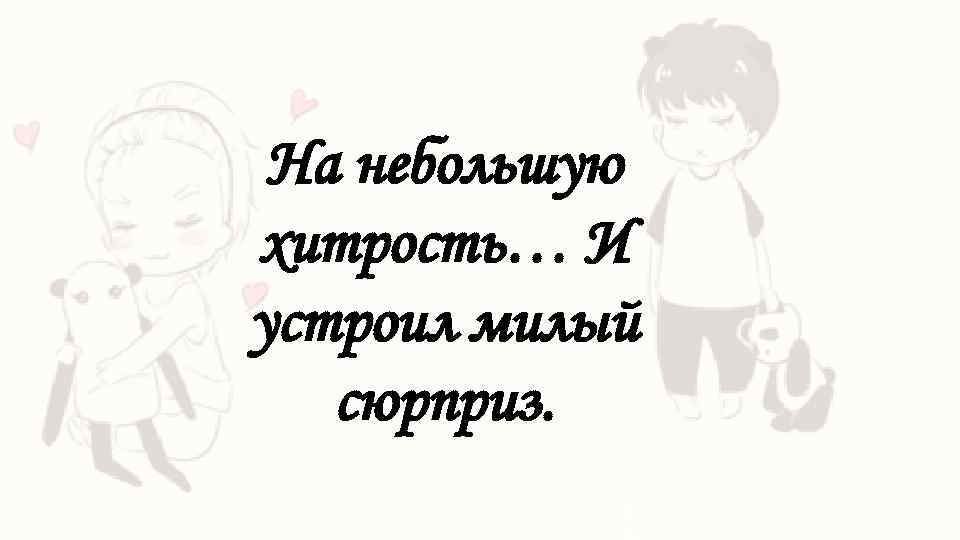 На небольшую хитрость… И устроил милый сюрприз.